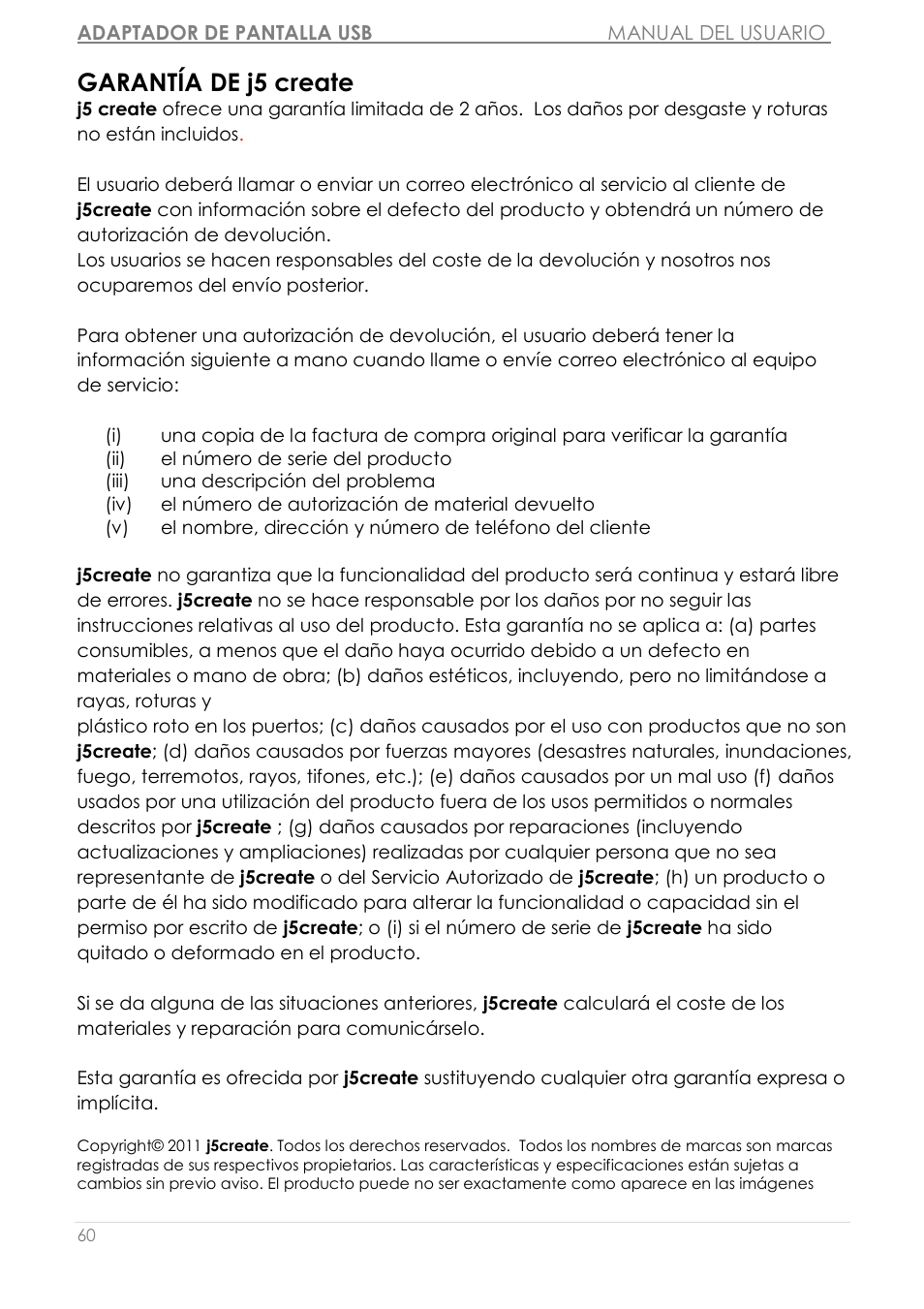 ADAPTADOR DE PANTALLA USB MANUAL DEL USUARIO

GARANTÍA DE j5 create

j5 create ofrece una garantía limitada de 2 años. Los daños por desgaste y roturas no están incluidos.

El usuario deberá llamar o enviar un correo electrónico al servicio al cliente de j5create con información sobre el defecto del producto y obtendrá un número de autorización de devolución.
Los usuarios se hacen responsables del coste de la devolución y nosotros nos ocuparemos del envío posterior.

Para obtener una autorización de devolución, el usuario deberá tener la información siguiente a mano cuando llame o envíe correo electrónico al equipo de servicio:

(i) una copia de la factura de compra original para verificar la garantía
(ii) el número de serie del producto
(iii) una descripción del problema
(iv) el número de autorización de material devuelto
(v) el nombre, dirección y número de teléfono del cliente

j5create no garantiza que la funcionalidad del producto será continua y estará libre de errores. j5create no se hace responsable por los daños por no seguir las instrucciones relativas al uso del producto. Esta garantía no se aplica a: (a) partes consumibles, a menos que el daño haya ocurrido debido a un defecto en materiales o mano de obra; (b) daños estéticos, incluyendo, pero no limitándose a rayas, roturas y
plástico roto en los puertos; (c) daños causados por el uso con productos que no son j5create; (d) daños causados por fuerzas mayores (desastres naturales, inundaciones, fuego, terremotos, rayos, tifones, etc.); (e) daños causados por un mal uso (f) daños usados por una utilización del producto fuera de los usos permitidos o normales descritos por j5create ; (g) daños causados por reparaciones (incluyendo actualizaciones y ampliaciones) realizadas por cualquier persona que no sea representante de j5create o del Servicio Autorizado de j5create; (h) un producto o parte de él ha sido modificado para alterar la funcionalidad o capacidad sin el permiso por escrito de j5create; o (i) si el número de serie de j5create ha sido quitado o deformado en el producto.

Si se da alguna de las situaciones anteriores, j5create calculará el coste de los materiales y reparación para comunicárselo.

Esta garantía es ofrecida por j5create sustituyendo cualquier otra garantía expresa o implícita.

Copyright© 2011 j5create. Todos los derechos reservados. Todos los nombres de marcas son marcas registradas de sus respectivos propietarios. Las características y especificaciones están sujetas a cambios sin previo aviso. El producto puede no ser exactamente como aparece en las imágenes

60